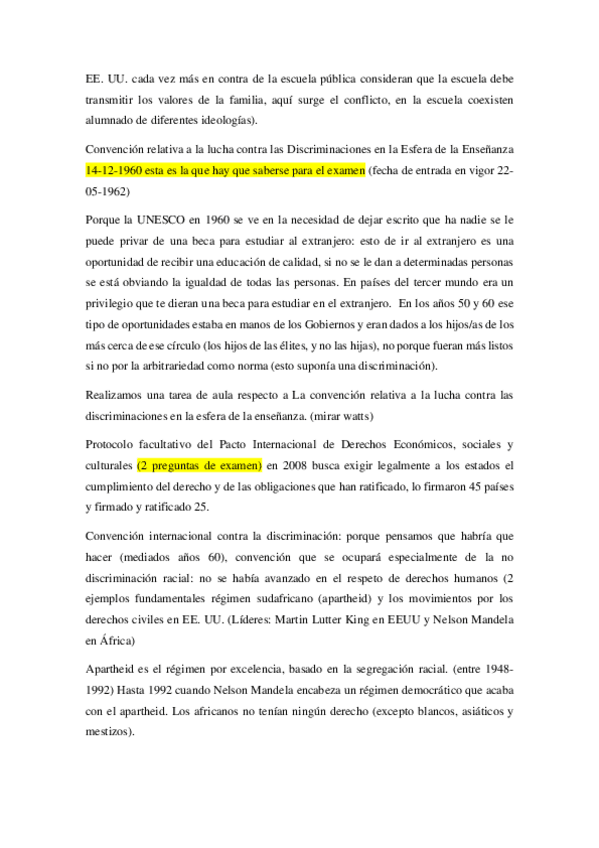 EE. UU. cada vez más en contra de la escuela pública consideran que la escuela debe transmitir los valores de la familia, aquí surge el conflicto, en la escuela coexisten alumnado de diferentes ideologías).

Convención relativa a la lucha contra las Discriminaciones en la Esfera de la Enseñanza 14-12-1960 esta es la que hay que saberse para el examen (fecha de entrada en vigor 22-05-1962)

Porque la UNESCO en 1960 se ve en la necesidad de dejar escrito que ha nadie se le puede privar de una beca para estudiar al extranjero: esto de ir al extranjero es una oportunidad de recibir una educación de calidad, si no se le dan a determinadas personas se está obviando la igualdad de todas las personas. En países del tercer mundo era un privilegio que te dieran una beca para estudiar en el extranjero. En los años 50 y 60 ese tipo de oportunidades estaba en manos de los Gobiernos y eran dados a los hijos/as de los más cerca de ese círculo (los hijos de las élites, y no las hijas), no porque fueran más listos si no por la arbitrariedad como norma (esto suponía una discriminación).

Realizamos una tarea de aula respecto a La convención relativa a la lucha contra las discriminaciones en la esfera de la enseñanza. (mirar watts)

Protocolo facultativo del Pacto Internacional de Derechos Económicos, sociales y culturales (2 preguntas de examen) en 2008 busca exigir legalmente a los estados el cumplimiento del derecho y de las obligaciones que han ratificado, lo firmaron 45 países y firmado y ratificado 25.

Convención internacional contra la discriminación: porque pensamos que habría que hacer (mediados años 60), convención que se ocupará especialmente de la no discriminación racial: no se había avanzado en el respeto de derechos humanos (2 ejemplos fundamentales régimen sudafricano (apartheid) y los movimientos por los derechos civiles en EE. UU. (Líderes: Martin Lutter King en EEUU y Nelson Mandela en África)

Apartheid es el régimen por excelencia, basado en la segregación racial. (entre 1948-1992) Hasta 1992 cuando Nelson Mandela encabeza un régimen democrático que acaba con el apartheid. Los africanos no tenían ningún derecho (excepto blancos, asiáticos y mestizos).